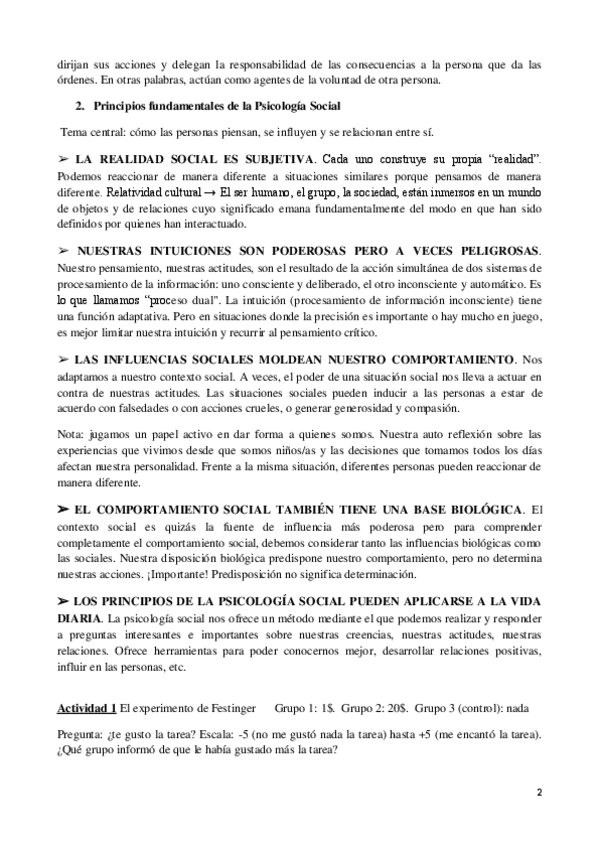 dirijan sus acciones y delegan la responsabilidad de las consecuencias a la persona que da las órdenes. En otras palabras, actúan como agentes de la voluntad de otra persona.

2. Principios fundamentales de la Psicología Social

Tema central: cómo las personas piensan, se influyen y se relacionan entre sí.

➢ LA REALIDAD SOCIAL ES SUBJETIVA. Cada uno construye su propia "realidad". Podemos reaccionar de manera diferente a situaciones similares porque pensamos de manera diferente. Relatividad cultural → El ser humano, el grupo, la sociedad, están inmersos en un mundo de objetos y de relaciones cuyo significado emana fundamentalmente del modo en que han sido definidos por quienes han interactuado.

➢ NUESTRAS INTUICIONES SON PODEROSAS PERO A VECES PELIGROSAS. Nuestro pensamiento, nuestras actitudes, son el resultado de la acción simultánea de dos sistemas de procesamiento de la información: uno consciente y deliberado, el otro inconsciente y automático. Es lo que llamamos "proceso dual". La intuición (procesamiento de información inconsciente) tiene una función adaptativa. Pero en situaciones donde la precisión es importante o hay mucho en juego, es mejor limitar nuestra intuición y recurrir al pensamiento crítico.

➢ LAS INFLUENCIAS SOCIALES MOLDEAN NUESTRO COMPORTAMIENTO. Nos adaptamos a nuestro contexto social. A veces, el poder de una situación social nos lleva a actuar en contra de nuestras actitudes. Las situaciones sociales pueden inducir a las personas a estar de acuerdo con falsedades o con acciones crueles, o generar generosidad y compasión.

Nota: jugamos un papel activo en dar forma a quienes somos. Nuestra auto reflexión sobre las experiencias que vivimos desde que somos niños/as y las decisiones que tomamos todos los días afectan nuestra personalidad. Frente a la misma situación, diferentes personas pueden reaccionar de manera diferente.

➢ EL COMPORTAMIENTO SOCIAL TAMBIÉN TIENE UNA BASE BIOLÓGICA. El contexto social es quizás la fuente de influencia más poderosa pero para comprender completamente el comportamiento social, debemos considerar tanto las influencias biológicas como las sociales. Nuestra disposición biológica predispone nuestro comportamiento, pero no determina nuestras acciones. ¡Importante! Predisposición no significa determinación.

➢ LOS PRINCIPIOS DE LA PSICOLOGÍA SOCIAL PUEDEN APLICARSE A LA VIDA DIARIA. La psicología social nos ofrece un método mediante el que podemos realizar y responder a preguntas interesantes e importantes sobre nuestras creencias, nuestras actitudes, nuestras relaciones. Ofrece herramientas para poder conocernos mejor, desarrollar relaciones positivas, influir en las personas, etc.

Actividad 1 El experimento de Festinger Grupo 1: 1$. Grupo 2: 20$. Grupo 3 (control): nada

Pregunta: ¿te gusto la tarea? Escala: -5 (no me gustó nada la tarea) hasta +5 (me encantó la tarea). ¿Qué grupo informó de que le había gustado más la tarea?

2